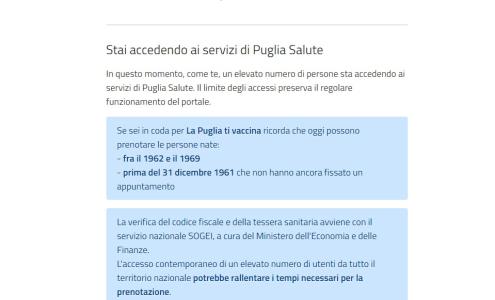 Stai accedendo ai servizi di Puglia Salute

In questo momento, come te, un elevato numero di persone sta accedendo ai servizi di Puglia Salute. Il limite degli accessi preserva il regolare funzionamento del portale.

Se sei in coda per La Puglia ti vaccina ricorda che oggi possono prenotare le persone nate:
- fra il 1962 e il 1969
- prima del 31 dicembre 1961 che non hanno ancora fissato un appuntamento

La verifica del codice fiscale e della tessera sanitaria avviene con il servizio nazionale SOGEI, a cura del Ministero dell'Economia e delle Finanze.
L'accesso contemporaneo di un elevato numero di utenti da tutto il territorio nazionale potrebbe rallentare i tempi necessari per la prenotazione.